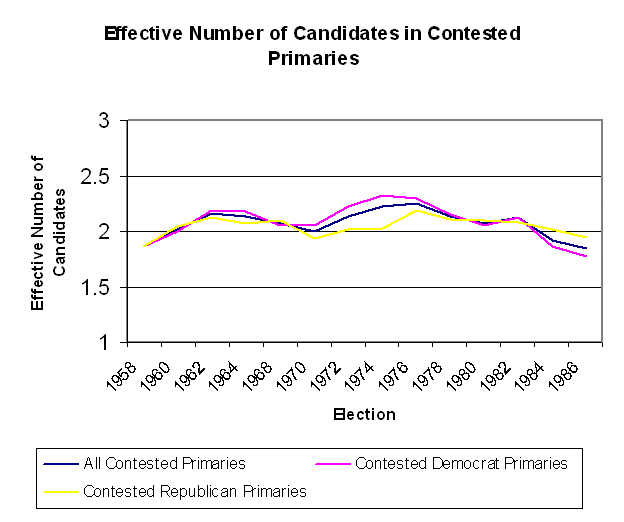 Effective Number of Candidates in Contested Primaries

Effective Number of Candidates

3
2.5
2
1.5
1

1958
1960
1962
1964
1968
1970
1972
1974
1976
1978
1980
1982
1984
1986

Election

All Contested Primaries
Contested Democrat Primaries
Contested Republican Primaries